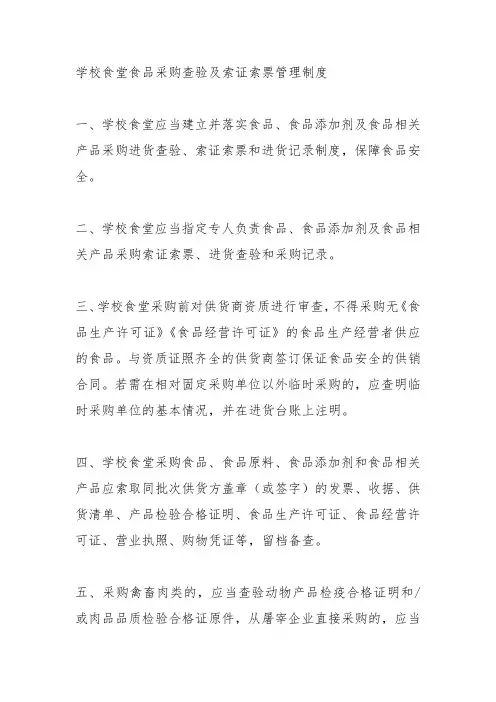 学校食堂食品采购查验及索证索票管理制度

一、学校食堂应当建立并落实食品、食品添加剂及食品相关产品采购进货查验、索证索票和进货记录制度，保障食品安全。

二、学校食堂应当指定专人负责食品、食品添加剂及食品相关产品采购索证索票、进货查验和采购记录。

三、学校食堂采购前对供货商资质进行审查，不得采购无《食品生产许可证》《食品经营许可证》的食品生产经营者供应的食品。与资质证照齐全的供货商签订保证食品安全的供销合同。若需在相对固定采购单位以外临时采购的，应查明临时采购单位的基本情况，并在进货台账上注明。

四、学校食堂采购食品、食品原料、食品添加剂和食品相关产品应索取同批次供货方盖章（或签字）的发票、收据、供货清单、产品检验合格证明、食品生产许可证、食品经营许可证、营业执照、购物凭证等，留档备查。

五、采购禽畜肉类的，应当查验动物产品检疫合格证明和/或肉品品质检验合格证原件，从屠宰企业直接采购的，应当